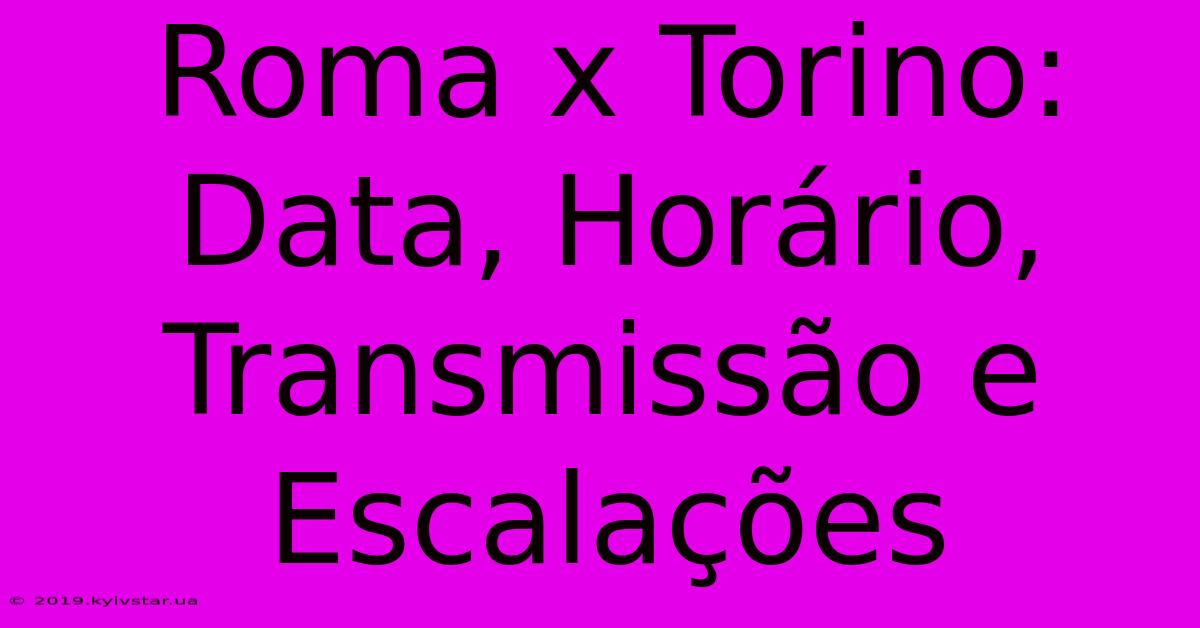 Roma x Torino: Data, Horário, Transmissão e Escalações

© 2019.kyivstar.ua